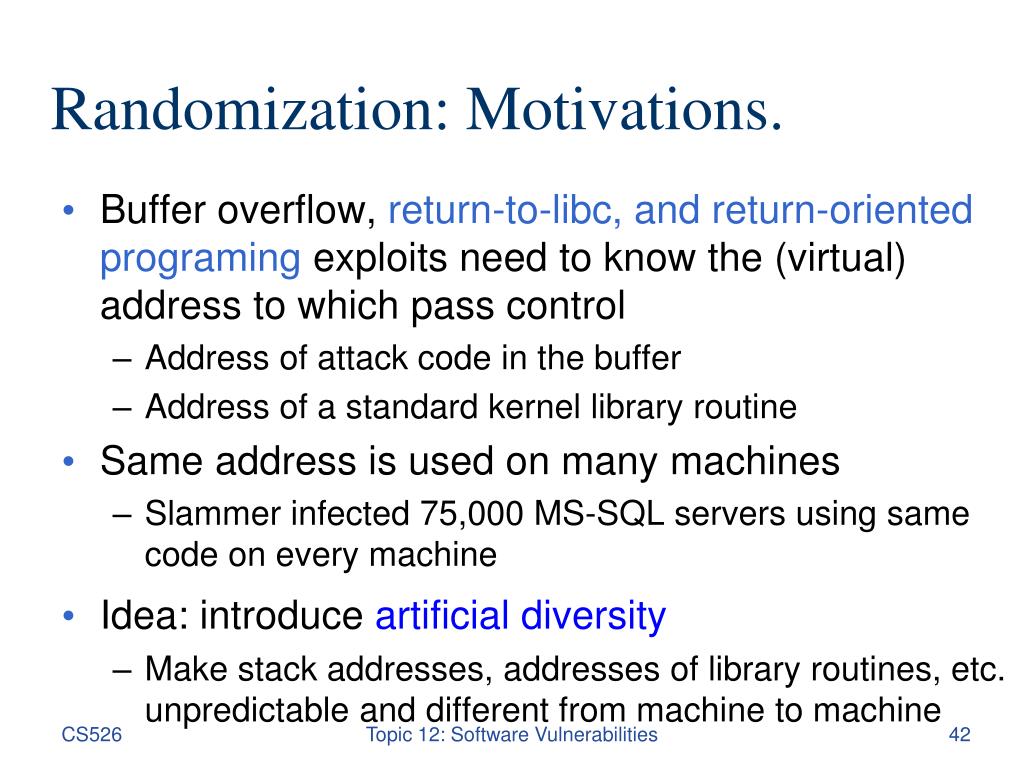 Randomization: Motivations.

• Buffer overflow, return-to-libc, and return-oriented programing exploits need to know the (virtual) address to which pass control
– Address of attack code in the buffer
– Address of a standard kernel library routine
• Same address is used on many machines
– Slammer infected 75,000 MS-SQL servers using same code on every machine
• Idea: introduce artificial diversity
– Make stack addresses, addresses of library routines, etc. unpredictable and different from machine to machine

CS526 Topic 12: Software Vulnerabilities 42